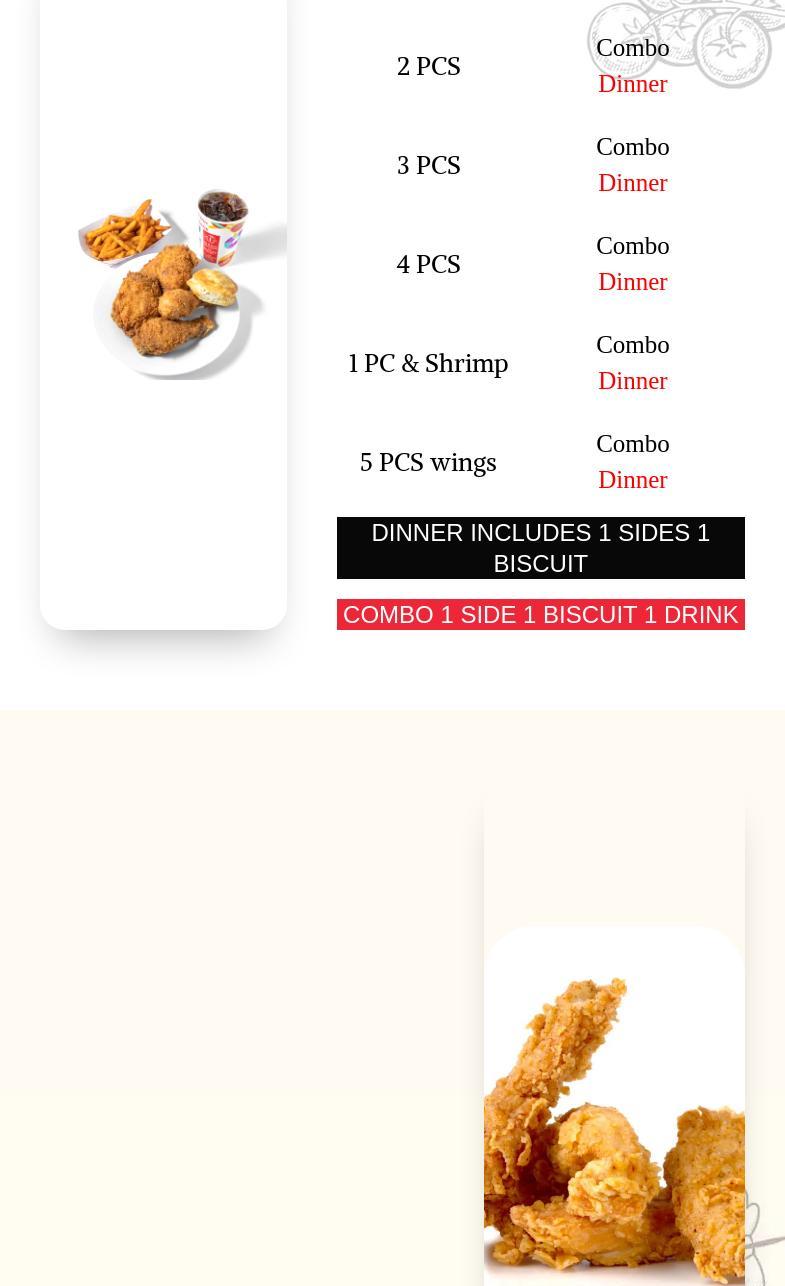 2 PCS
Combo
Dinner

3 PCS
Combo
Dinner

4 PCS
Combo
Dinner

1 PC & Shrimp
Combo
Dinner

5 PCS wings
Combo
Dinner

DINNER INCLUDES 1 SIDES 1 BISCUIT

COMBO 1 SIDE 1 BISCUIT 1 DRINK